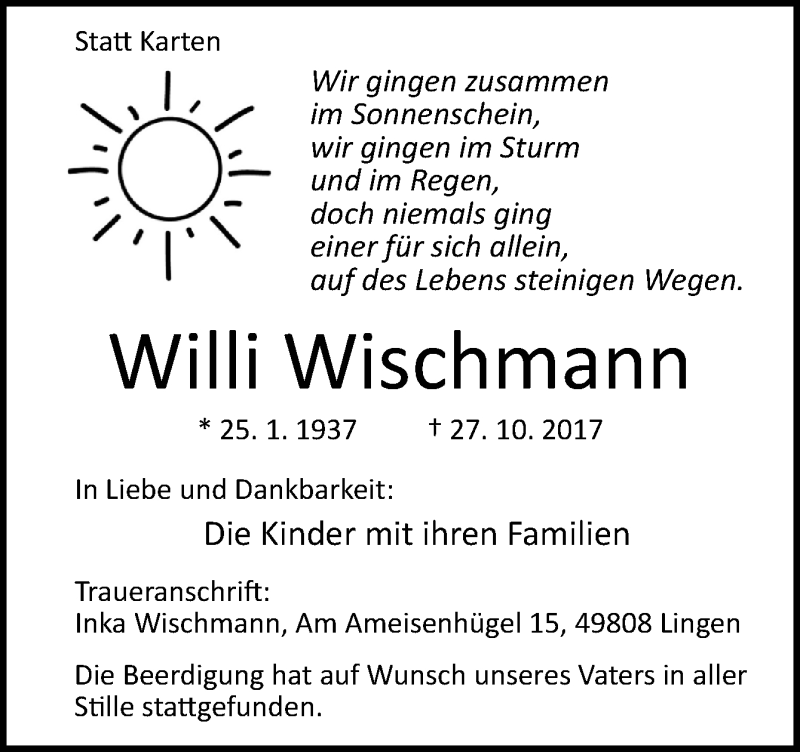 Statt Karten

Wir gingen zusammen
im Sonnenschein,
wir gingen im Sturm
und im Regen,
doch niemals ging
einer für sich allein,
auf des Lebens steinigen Wegen.

Willi Wischmann

* 25. 1. 1937 † 27. 10. 2017

In Liebe und Dankbarkeit:

Die Kinder mit ihren Familien

Traueranschrift:
Inka Wischmann, Am Ameisenhügel 15, 49808 Lingen

Die Beerdigung hat auf Wunsch unseres Vaters in aller Stille stattgefunden.